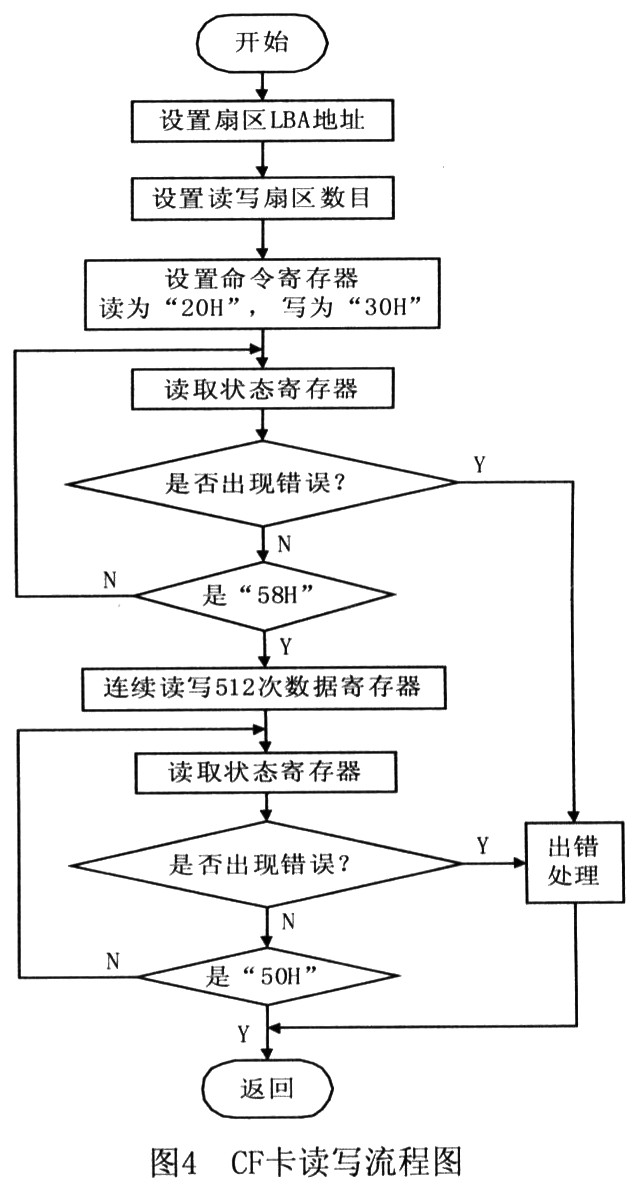 开始

设置扇区LBA地址

设置读写扇区数目

设置命令寄存器
读为“20H”，写为“30H”

读取状态寄存器

是否出现错误?

Y

N

N

是“58H”

Y

连续读写512次数据寄存器

读取状态寄存器

是否出现错误?

Y

出错处理

N

N

是“50H”

Y

返回

图4 CF卡读写流程图